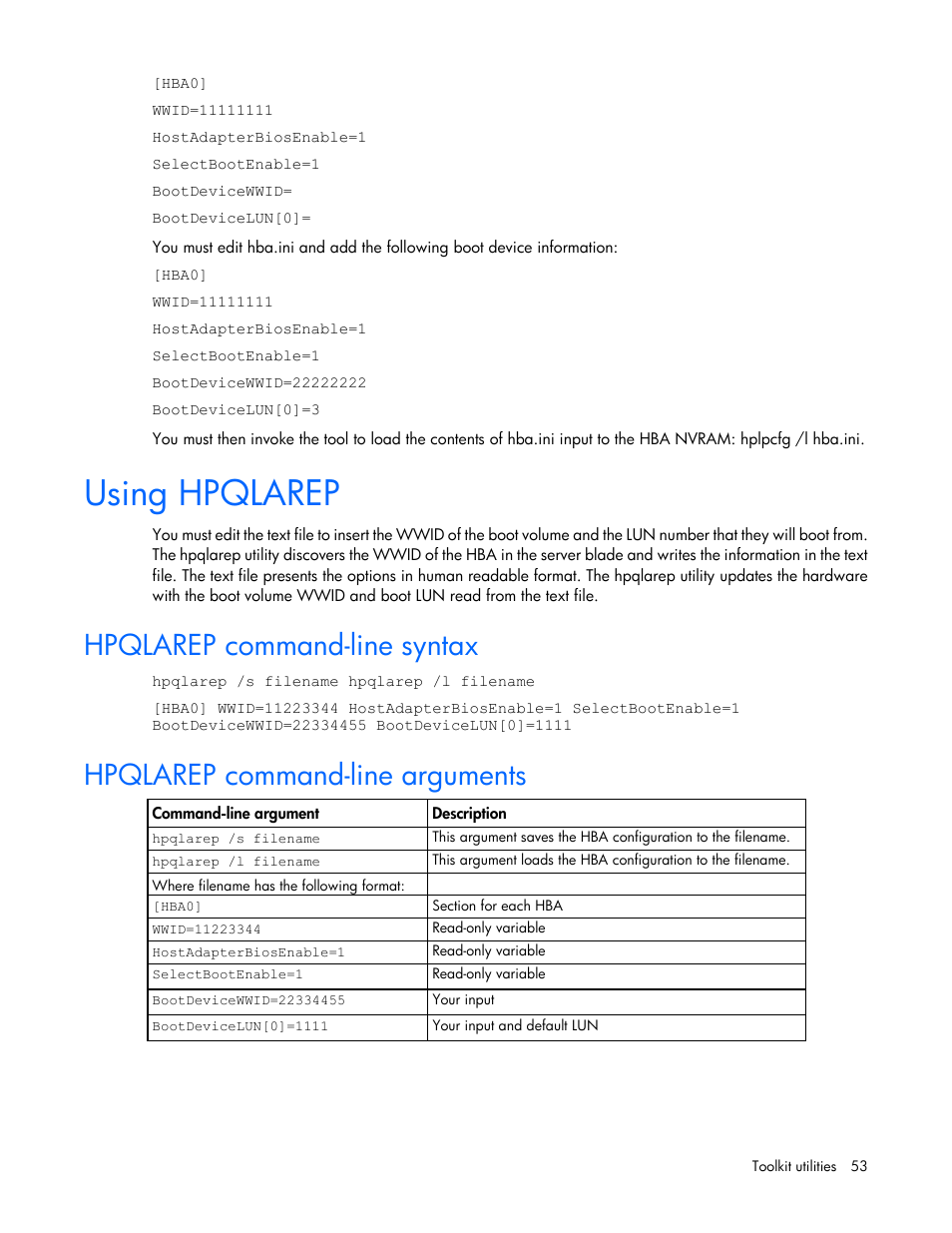 [HBA0]

WWID=11111111

HostAdapterBiosEnable=1

SelectBootEnable=1

BootDeviceWWID=

BootDeviceLUN[0]=

You must edit hba.ini and add the following boot device information:

[HBA0]

WWID=11111111

HostAdapterBiosEnable=1

SelectBootEnable=1

BootDeviceWWID=22222222

BootDeviceLUN[0]=3

You must then invoke the tool to load the contents of hba.ini input to the HBA NVRAM: hplpcfg /l hba.ini.

Using HPQLAREP

You must edit the text file to insert the WWID of the boot volume and the LUN number that they will boot from. The hpqlarep utility discovers the WWID of the HBA in the server blade and writes the information in the text file. The text file presents the options in human readable format. The hpqlarep utility updates the hardware with the boot volume WWID and boot LUN read from the text file.

HPQLAREP command-line syntax

hpqlarep /s filename hpqlarep /l filename

[HBA0] WWID=11223344 HostAdapterBiosEnable=1 SelectBootEnable=1 BootDeviceWWID=22334455 BootDeviceLUN[0]=1111

HPQLAREP command-line arguments

| Command-line argument | Description |
|---|---|
| hpqlarep /s filename | This argument saves the HBA configuration to the filename. |
| hpqlarep /l filename | This argument loads the HBA configuration to the filename. |
| Where filename has the following format: | |
| [HBA0] | Section for each HBA |
| WWID=11223344 | Read-only variable |
| HostAdapterBiosEnable=1 | Read-only variable |
| SelectBootEnable=1 | Read-only variable |
| BootDeviceWWID=22334455 | Your input |
| BootDeviceLUN[0]=1111 | Your input and default LUN |

Toolkit utilities 53